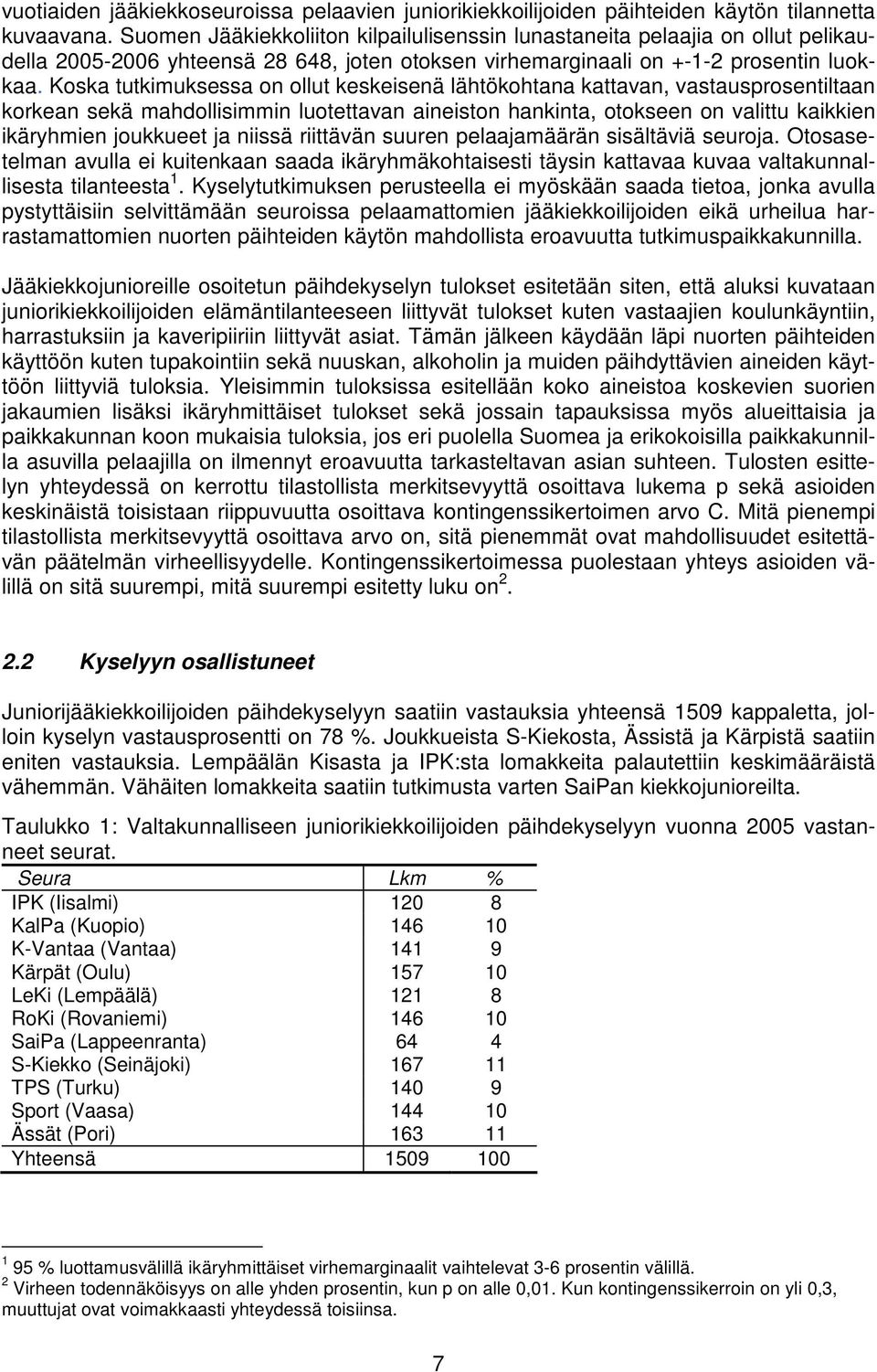 vuotiaiden jääkiekkoseuroissa pelaavien juniorikiekkoilijoiden päihteiden käytön tilannetta kuvaavana. Suomen Jääkiekkoliiton kilpailulisenssin lunastaneita pelaajia on ollut pelikaudella 2005-2006 yhteensä 28 648, joten otoksen virhemarginaali on +-1-2 prosentin luokkaa. Koska tutkimuksessa on ollut keskeisenä lähtökohtana kattavan, vastausprosentiltaan korkean sekä mahdollisimmin luotettavan aineiston hankinta, otokseen on valittu kaikkien ikäryhmien joukkueet ja niissä riittävän suuren pelaajamäärän sisältäviä seuroja. Otosasetelman avulla ei kuitenkaan saada ikäryhmäkohtaisesti täysin kattavaa kuvaa valtakunnallisesta tilanteesta $^1$. Kyselytutkimuksen perusteella ei myöskään saada tietoa, jonka avulla pystyttäisiin selvittämään seuroissa pelaamattomien jääkiekkoilijoiden eikä urheilua harrastamattomien nuorten päihteiden käytön mahdollista eroavuutta tutkimuspaikkakunnilla.

Jääkiekkojunioreille osoitetun päihdekyselyn tulokset esitetään siten, että aluksi kuvataan juniorikiekkoilijoiden elämäntilanteeseen liittyvät tulokset kuten vastaajien koulunkäyntiin, harrastuksiin ja kaveripiiriin liittyvät asiat. Tämän jälkeen käydään läpi nuorten päihteiden käyttöön kuten tupakointiin sekä nuuskan, alkoholin ja muiden päihdyttävien aineiden käyttöön liittyviä tuloksia. Yleisimmin tuloksissa esitellään koko aineistoa koskevien suorien jakaumien lisäksi ikäryhmittäiset tulokset sekä jossain tapauksissa myös alueittaisia ja paikkakunnan koon mukaisia tuloksia, jos eri puolella Suomea ja erikokoisilla paikkakunnilla asuvilla pelaajilla on ilmennyt eroavuutta tarkasteltavan asian suhteen. Tulosten esittelyn yhteydessä on kerrottu tilastollista merkitsevyyttä osoittava lukema p sekä asioiden keskinäistä toisistaan riippuvuutta osoittava kontingenssikertoimen arvo C. Mitä pienempi tilastollista merkitsevyyttä osoittava arvo on, sitä pienemmät ovat mahdollisuudet esitettävän päätelmän virheellisyydelle. Kontingenssikertoimessa puolestaan yhteys asioiden välillä on sitä suurempi, mitä suurempi esitetty luku on $^2$.

2.2 Kyselyyn osallistuneet

Juniorijääkiekkoilijoiden päihdekyselyyn saatiin vastauksia yhteensä 1509 kappaletta, jolloin kyselyn vastausprosentti on 78 %. Joukkueista S-Kiekosta, Ässistä ja Kärpistä saatiin eniten vastauksia. Lempäälän Kisasta ja IPK:sta lomakkeita palautettiin keskimääräistä vähemmän. Vähäiten lomakkeita saatiin tutkimusta varten SaiPan kiekkojunioreilta.

Taulukko 1: Valtakunnalliseen juniorikiekkoilijoiden päihdekyselyyn vuonna 2005 vastanneet seurat.

| Seura | Lkm | % |
|---|---|---|
| IPK (Iisalmi) | 120 | 8 |
| KalPa (Kuopio) | 146 | 10 |
| K-Vantaa (Vantaa) | 141 | 9 |
| Kärpät (Oulu) | 157 | 10 |
| LeKi (Lempäälä) | 121 | 8 |
| RoKi (Rovaniemi) | 146 | 10 |
| SaiPa (Lappeenranta) | 64 | 4 |
| S-Kiekko (Seinäjoki) | 167 | 11 |
| TPS (Turku) | 140 | 9 |
| Sport (Vaasa) | 144 | 10 |
| Ässät (Pori) | 163 | 11 |
| Yhteensä | 1509 | 100 |

$^1$ 95 % luottamusvälillä ikäryhmittäiset virhemarginaalit vaihtelevat 3-6 prosentin välillä.
$^2$ Virheen todennäköisyys on alle yhden prosentin, kun p on alle 0,01. Kun kontingenssikerroin on yli 0,3, muuttujat ovat voimakkaasti yhteydessä toisiinsa.

7